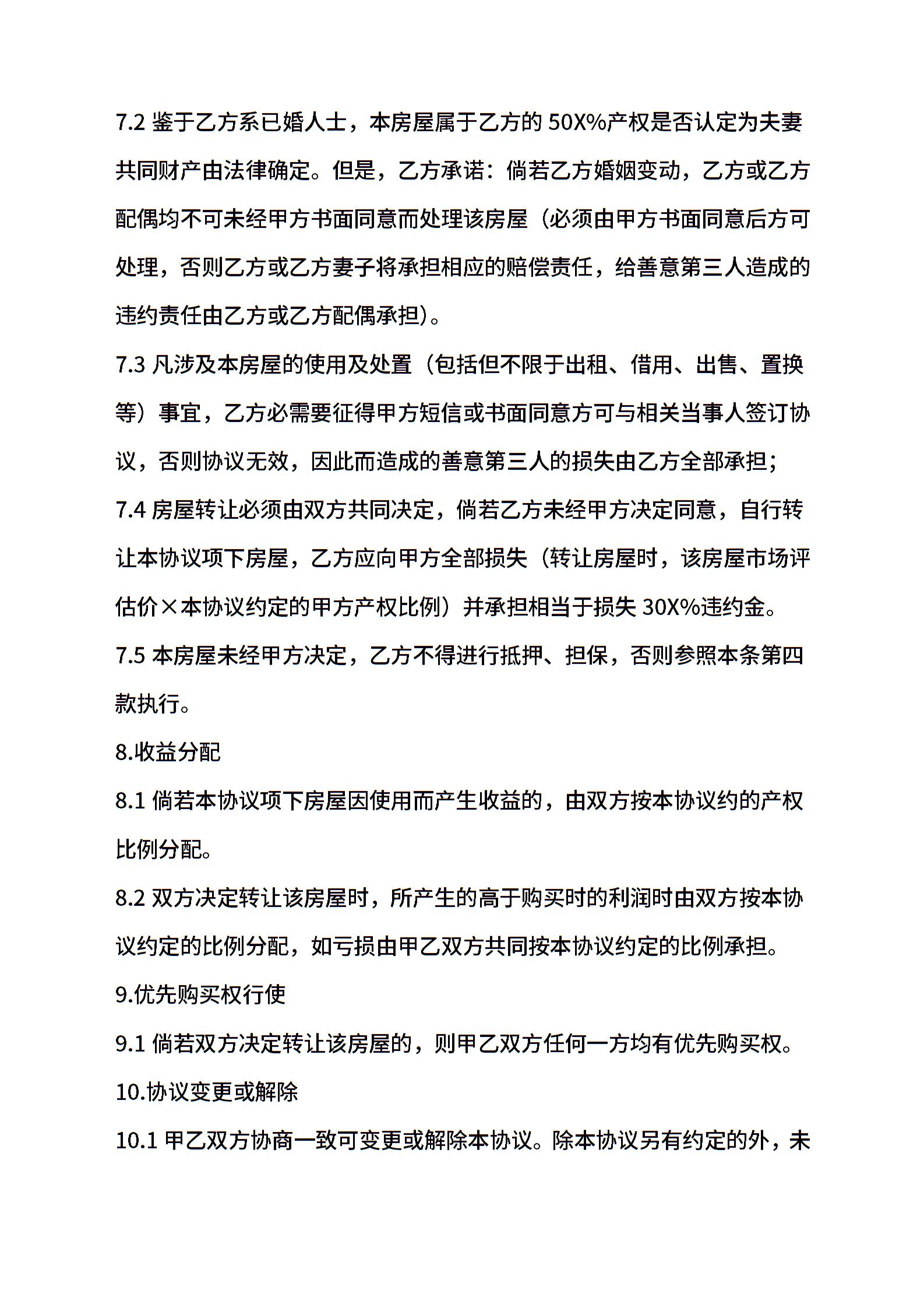 7.2 鉴于乙方系已婚人士，本房屋属于乙方的 50X%产权是否认定为夫妻共同财产由法律确定。但是，乙方承诺：倘若乙方婚姻变动，乙方或乙方配偶均不可未经甲方书面同意而处理该房屋（必须由甲方书面同意后方可处理，否则乙方或乙方妻子将承担相应的赔偿责任，给善意第三人造成的违约责任由乙方或乙方配偶承担）。

7.3 凡涉及本房屋的使用及处置（包括但不限于出租、借用、出售、置换等）事宜，乙方必需要征得甲方短信或书面同意方可与相关当事人签订协议，否则协议无效，因此而造成的善意第三人的损失由乙方全部承担；

7.4 房屋转让必须由双方共同决定，倘若乙方未经甲方决定同意，自行转让本协议项下房屋，乙方应向甲方全部损失（转让房屋时，该房屋市场评估价×本协议约定的甲方产权比例）并承担相当于损失 30X%违约金。

7.5 本房屋未经甲方决定，乙方不得进行抵押、担保，否则参照本条第四款执行。

8.收益分配

8.1 倘若本协议项下房屋因使用而产生收益的，由双方按本协议约的产权比例分配。

8.2 双方决定转让该房屋时，所产生的高于购买时的利润时由双方按本协议约定的比例分配，如亏损由甲乙双方共同按本协议约定的比例承担。

9.优先购买权行使

9.1 倘若双方决定转让该房屋的，则甲乙双方任何一方均有优先购买权。

10.协议变更或解除

10.1 甲乙双方协商一致可变更或解除本协议。除本协议另有约定的外，未